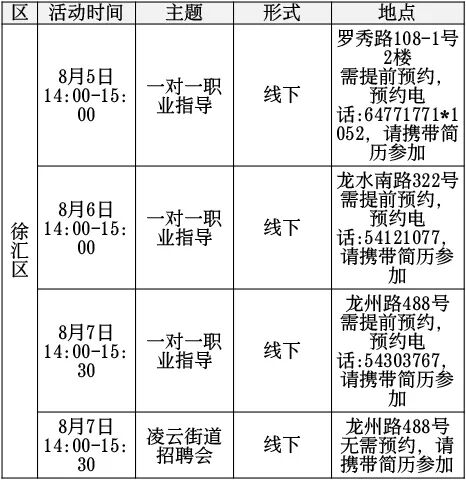 | 区 | 活动时间 | 主题 | 形式 | 地点 |
|---|---|---|---|---|
| 徐汇区 | 8月5日14:00-15:00 | 一对一职业指导 | 线下 | 罗秀路108-1号2楼需提前预约，预约电话:64771771*1052，请携带简历参加 |
|  | 8月6日14:00-15:00 | 一对一职业指导 | 线下 | 龙水南路322号需提前预约，预约电话:54121077，请携带简历参加 |
|  | 8月7日14:00-15:30 | 一对一职业指导 | 线下 | 龙州路488号需提前预约，预约电话:54303767，请携带简历参加 |
|  | 8月7日14:00-15:30 | 凌云街道招聘会 | 线下 | 龙州路488号无需预约，请携带简历参加 |